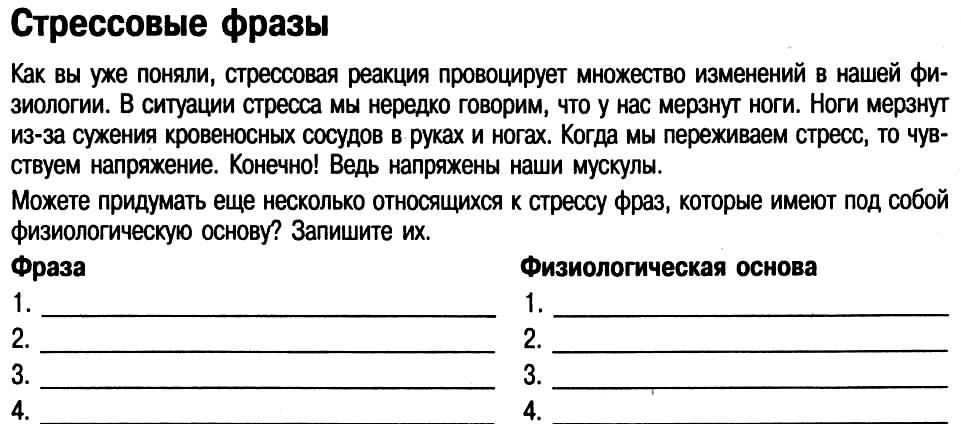 Стрессовые фразы

Как вы уже поняли, стрессовая реакция провоцирует множество изменений в нашей физиологии. В ситуации стресса мы нередко говорим, что у нас мерзнут ноги. Ноги мерзнут из-за сужения кровеносных сосудов в руках и ногах. Когда мы переживаем стресс, то чувствуем напряжение. Конечно! Ведь напряжены наши мускулы.

Можете придумать еще несколько относящихся к стрессу фраз, которые имеют под собой физиологическую основу? Запишите их.

Фраза
1. ____
2. ____
3. ____
4. ____

Физиологическая основа
1. ____
2. ____
3. ____
4. ____